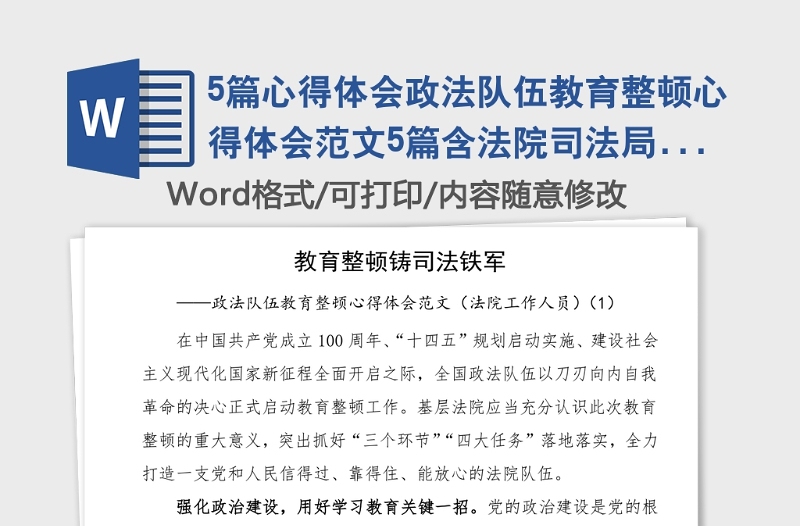 W

5篇心得体会政法队伍教育整顿心得体会范文5篇含法院司法局...

Word格式/可打印/内容随意修改

教育整顿铸司法铁军

——政法队伍教育整顿心得体会范文（法院工作人员）(1)

在中国共产党成立100周年、“十四五”规划启动实施、建设社会主义现代化国家新征程全面开启之际，全国政法队伍以刀刃向内自我革命的决心正式启动教育整顿工作。基层法院应当充分认识此次教育整顿的重大意义，突出抓好“三个环节”“四大任务”落地落实，全力打造一支党和人民信得过、靠得住、能放心的法院队伍。

强化政治建设，用好学习教育关键一招。党的政治建设是党的根